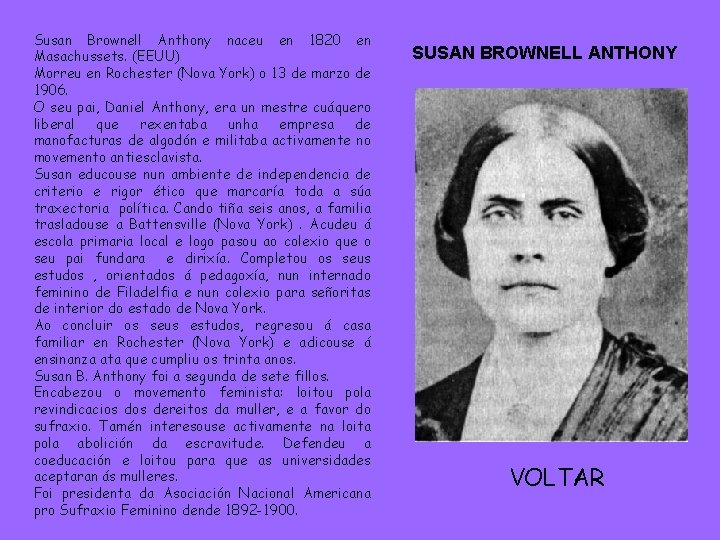 Susan Brownell Anthony naceu en 1820 en Masachussets. (EEUU)
Morreu en Rochester (Nova York) o 13 de marzo de 1906.
O seu pai, Daniel Anthony, era un mestre cuáquero liberal que rexentaba unha empresa de manofacturas de algodón e militaba activamente no movemento antiesclavista.
Susan educouse nun ambiente de independencia de criterio e rigor ético que marcaría toda a súa traxectoria política. Cando tiña seis anos, a familia trasladouse a Battensville (Nova York) . Acudeu á escola primaria local e logo pasou ao colexio que o seu pai fundara e dirixía. Completou os seus estudos , orientados á pedagoxía, nun internado feminino de Filadelfia e nun colexio para señoritas de interior do estado de Nova York.
Ao concluir os seus estudos, regresou á casa familiar en Rochester (Nova York) e adicouse á ensinanza ata que cumpliu os trinta anos.
Susan B. Anthony foi a segunda de sete fillos.
Encabezou o movemento feminista: loitou pola revindicacios dos dereitos da muller, e a favor do sufraxio. Tamén interesouse activamente na loita pola abolición da escravitude. Defendeu a coeducación e loitou para que as universidades aceptaran ás mulleres.
Foi presidenta da Asociación Nacional Americana pro Sufraxio Feminino dende 1892-1900.

SUSAN BROWNELL ANTHONY

VOLTAR